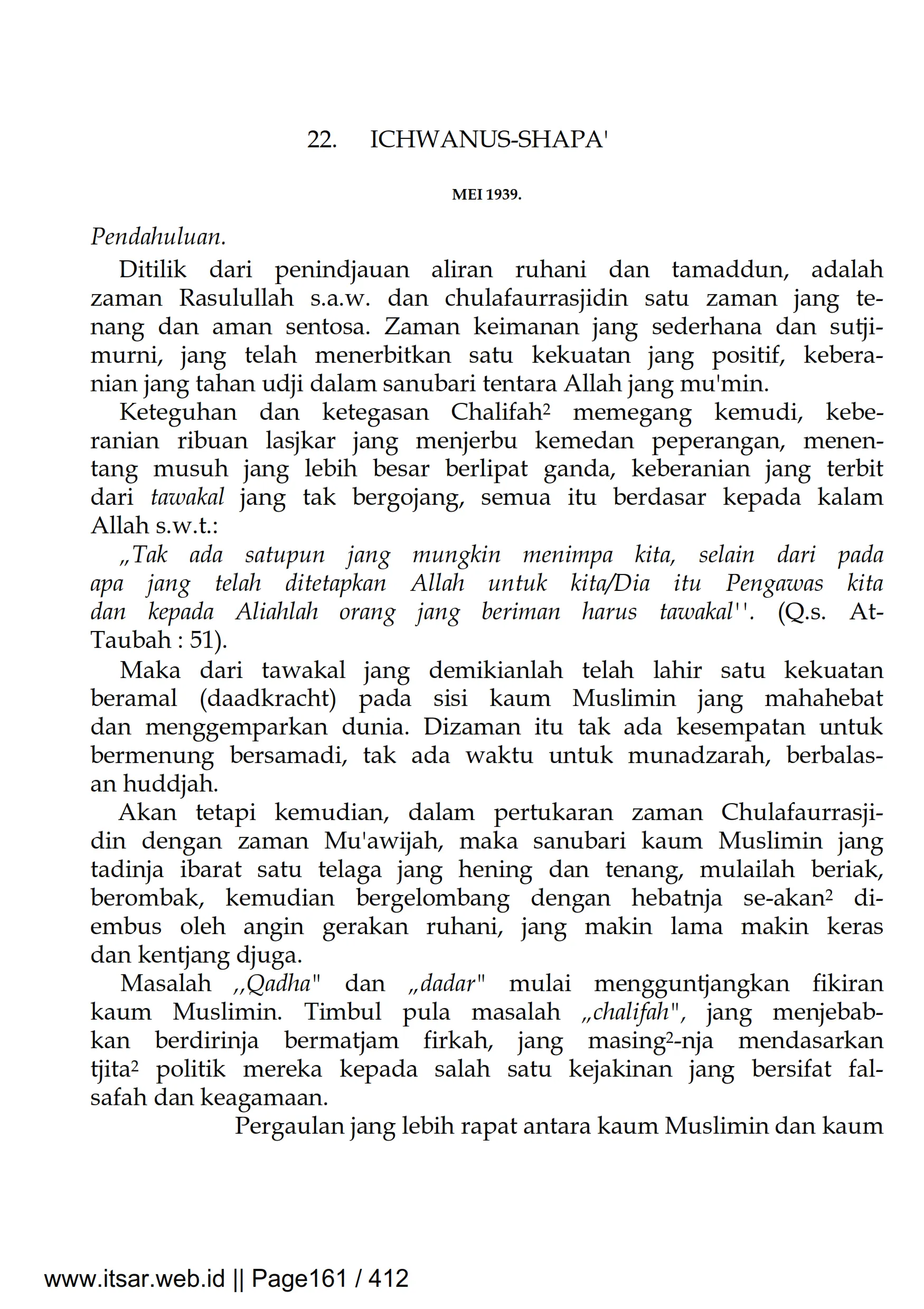 22. ICHWANUS-SHAPA'

MEI 1939.

Pendahuluan.

Ditilik dari penindjauan aliran ruhani dan tamaddun, adalah zaman Rasulullah s.a.w. dan chulafaurrasjidin satu zaman jang tenang dan aman sentosa. Zaman keimanan jang sederhana dan sutjimurni, jang telah menerbitkan satu kekuatan jang positif, keberanian jang tahan udji dalam sanubari tentara Allah jang mu'min.

Keteguhan dan ketegasan Chalifah² memegang kemudi, keberanian ribuan lasjkar jang menjerbu kemedan peperangan, menentang musuh jang lebih besar berlipat ganda, keberanian jang terbit dari tawakal jang tak bergojang, semua itu berdasar kepada kalam Allah s.w.t.:

„Tak ada satupun jang mungkin menimpa kita, selain dari pada apa jang telah ditetapkan Allah untuk kita/Dia itu Pengawas kita dan kepada Aliahlah orang jang beriman harus tawakal''. (Q.s. At-Taubah : 51).

Maka dari tawakal jang demikianlah telah lahir satu kekuatan beramal (daadkracht) pada sisi kaum Muslimin jang mahahebat dan menggemparkan dunia. Dizaman itu tak ada kesempatan untuk bermenung bersamadi, tak ada waktu untuk munadzarah, berbalasan huddjah.

Akan tetapi kemudian, dalam pertukaran zaman Chulafaurrasjidin dengan zaman Mu'awijah, maka sanubari kaum Muslimin jang tadinja ibarat satu telaga jang hening dan tenang, mulailah beriak, berombak, kemudian bergelombang dengan hebatnja se-akan² diembus oleh angin gerakan ruhani, jang makin lama makin keras dan kentjang djuga.

Masalah ,,Qadha" dan „dadar" mulai mengguntjangkan fikiran kaum Muslimin. Timbul pula masalah „chalifah", jang menjebabkan berdirinja bermatjam firkah, jang masing²-nja mendasarkan tjita² politik mereka kepada salah satu kejakinan jang bersifat falsafah dan keagamaan.

Pergaulan jang lebih rapat antara kaum Muslimin dan kaum

www.itsar.web.id || Page161 / 412